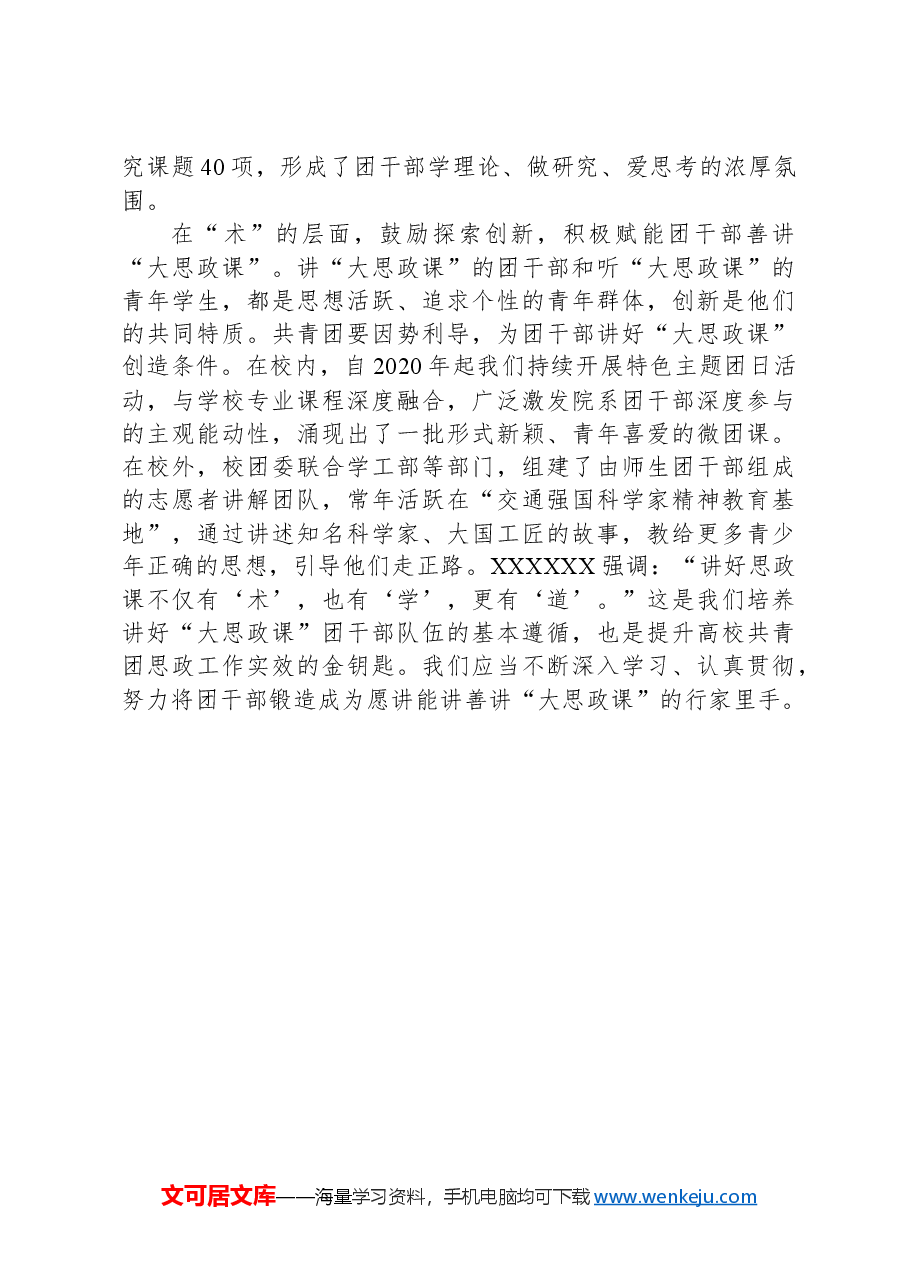 究课题40项，形成了团干部学理论、做研究、爱思考的浓厚氛围。

在“术”的层面，鼓励探索创新，积极赋能团干部善讲“大思政课”。讲“大思政课”的团干部和听“大思政课”的青年学生，都是思想活跃、追求个性的青年群体，创新是他们的共同特质。共青团要因势利导，为团干部讲好“大思政课”创造条件。在校内，自2020年起我们持续开展特色主题团日活动，与学校专业课程深度融合，广泛激发院系团干部深度参与的主观能动性，涌现出了一批形式新颖、青年喜爱的微团课。在校外，校团委联合学工部等部门，组建了由师生团干部组成的志愿者讲解团队，常年活跃在“交通强国科学家精神教育基地”，通过讲述知名科学家、大国工匠的故事，教给更多青少年正确的思想，引导他们走正路。XXXXXX强调：“讲好思政课不仅有‘术’，也有‘学’，更有‘道’。”这是我们培养讲好“大思政课”团干部队伍的基本遵循，也是提升高校共青团思政工作实效的金钥匙。我们应当不断深入学习、认真贯彻，努力将团干部锻造成为愿讲能讲善讲“大思政课”的行家里手。

文可居文库——海量学习资料，手机电脑均可下载www.wenkeju.com